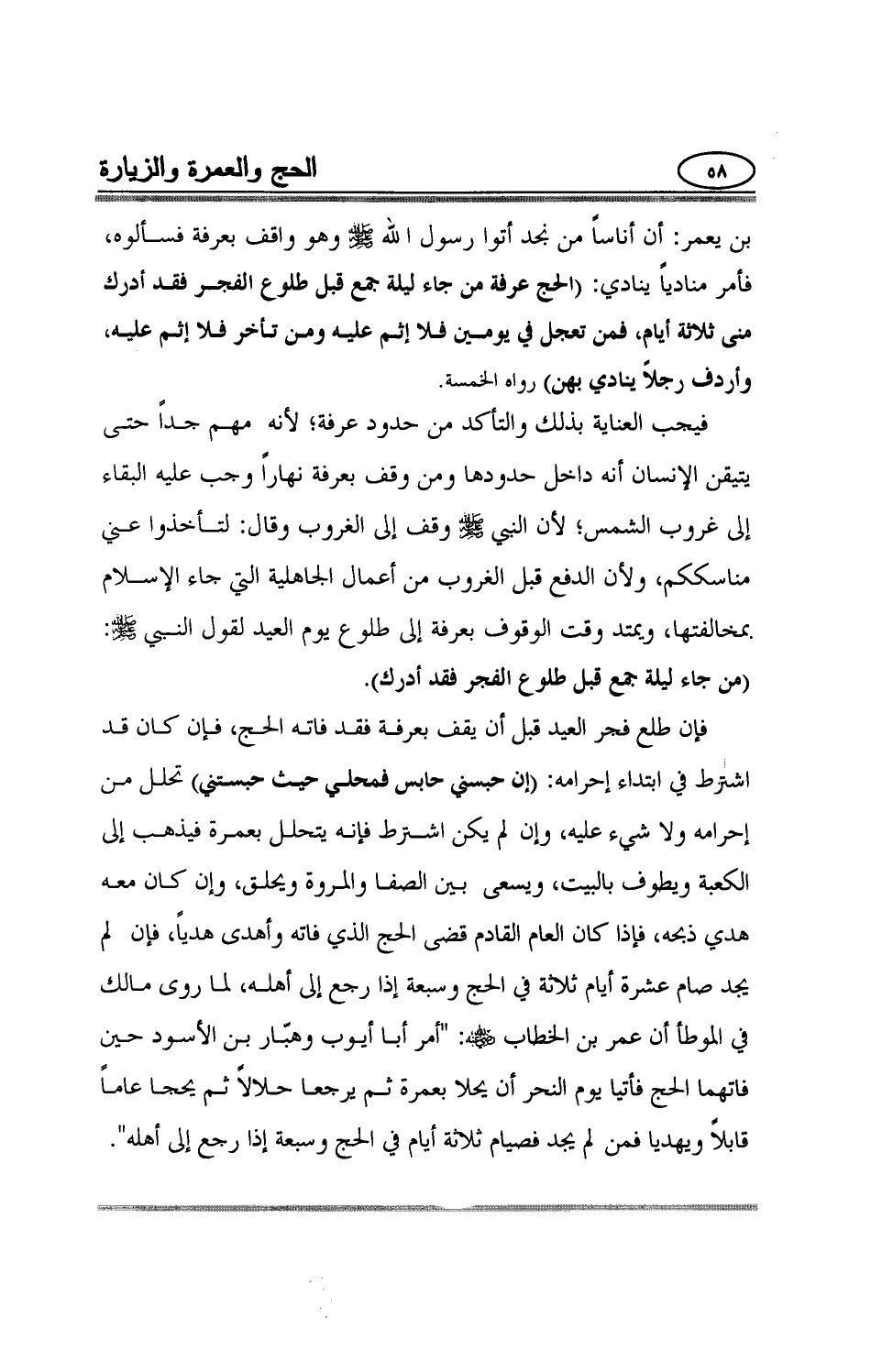 الحج والعمرة والزيارة ٥٨

بن يعمر: أن أناساً من نجد أتوا رسول الله ﷺ وهو واقف بعرفة فسألوه، فأمر منادياً ينادي: (الحج عرفة من جاء ليلة جمع قبل طلوع الفجر فقد أدرك منى ثلاثة أيام، فمن تعجل في يومين فلا إثم عليه ومن تأخر فلا إثم عليه، وأردف رجلاً ينادي بهن) رواه الخمسة.

فيجب العناية بذلك والتأكد من حدود عرفة؛ لأنه مهم جداً حتى يتيقن الإنسان أنه داخل حدودها ومن وقف بعرفة نهاراً وجب عليه البقاء إلى غروب الشمس؛ لأن النبي ﷺ وقف إلى الغروب وقال: لتأخذوا عني مناسككم، ولأن الدفع قبل الغروب من أعمال الجاهلية التي جاء الإسلام بمخالفتها، ويمتد وقت الوقوف بعرفة إلى طلوع يوم العيد لقول النبي ﷺ: (من جاء ليلة جمع قبل طلوع الفجر فقد أدرك).

فإن طلع فجر العيد قبل أن يقف بعرفة فقد فاته الحج، فإن كان قد اشترط في ابتداء إحرامه: (إن حبسني حابس فمحلي حيث حبستني) تحلل من إحرامه ولا شيء عليه، وإن لم يكن اشترط فإنه يتحلل بعمرة فيذهب إلى الكعبة ويطوف بالبيت، ويسعى بين الصفا والمروة ويحلق، وإن كان معه هدي ذبحه، فإذا كان العام القادم قضى الحج الذي فاته وأهدى هدياً، فإن لم يجد صام عشرة أيام ثلاثة في الحج وسبعة إذا رجع إلى أهله، لما روى مالك في الموطأ أن عمر بن الخطاب ﷺ: "أمر أبا أيوب وهبّار بن الأسود حين فاتهما الحج فأتيا يوم النحر أن يحلا بعمرة ثم يرجعا حلالاً ثم يحجا عاماً قابلاً ويهديا فمن لم يجد فصيام ثلاثة أيام في الحج وسبعة إذا رجع إلى أهله".